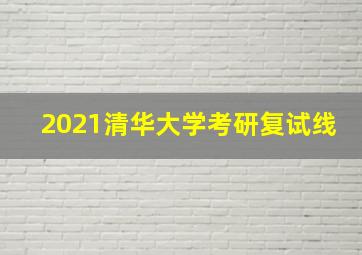 2021清华大学考研复试线